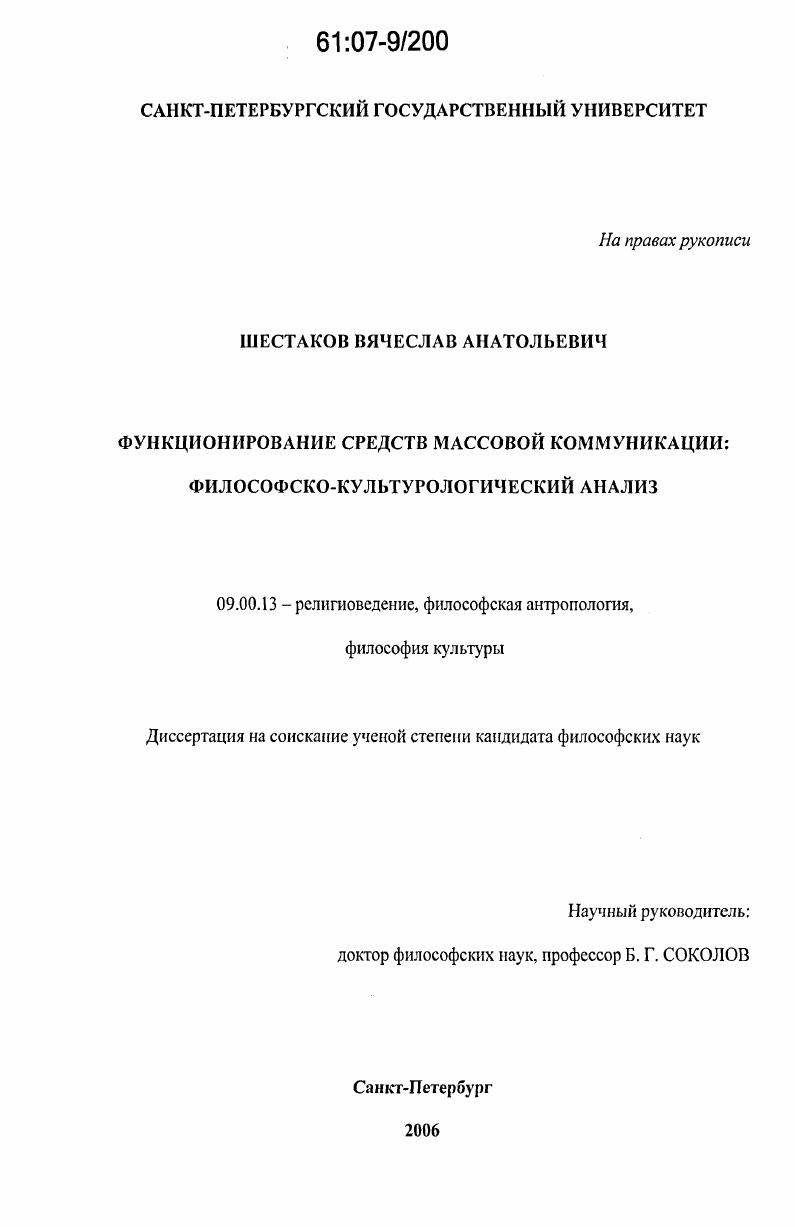 61:07-9/200

САНКТ-ПЕТЕРБУРГСКИЙ ГОСУДАРСТВЕННЫЙ УНИВЕРСИТЕТ

На правах рукописи

ШЕСТАКОВ ВЯЧЕСЛАВ АНАТОЛЬЕВИЧ

ФУНКЦИОНИРОВАНИЕ СРЕДСТВ МАССОВОЙ КОММУНИКАЦИИ: ФИЛОСОФСКО-КУЛЬТУРОЛОГИЧЕСКИЙ АНАЛИЗ

09.00.13 – религиоведение, философская антропология, философия культуры

Диссертация на соискание ученой степени кандидата философских наук

Научный руководитель:

доктор философских наук, профессор Б. Г. СОКОЛОВ

Санкт-Петербург

2006